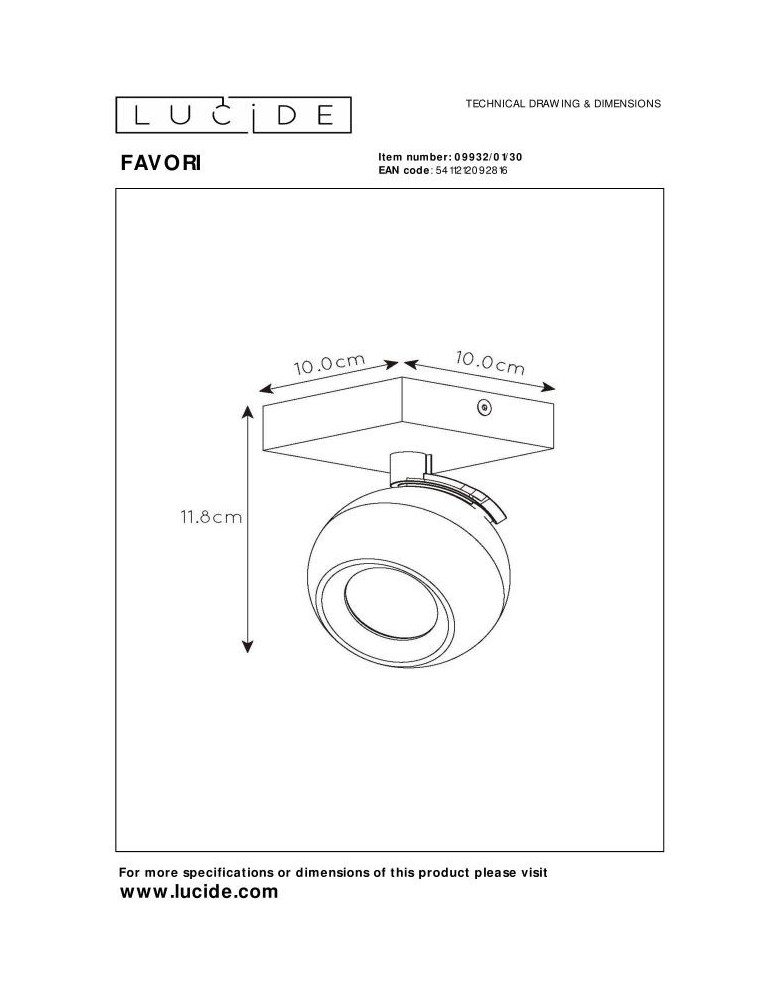 LUCIDE

TECHNICAL DRAWING & DIMENSIONS

FAVORI

Item number: 09932/01/30
EAN code: 5411212092816

10.0cm
10.0cm
11.8cm

For more specifications or dimensions of this product please visit
www.lucide.com